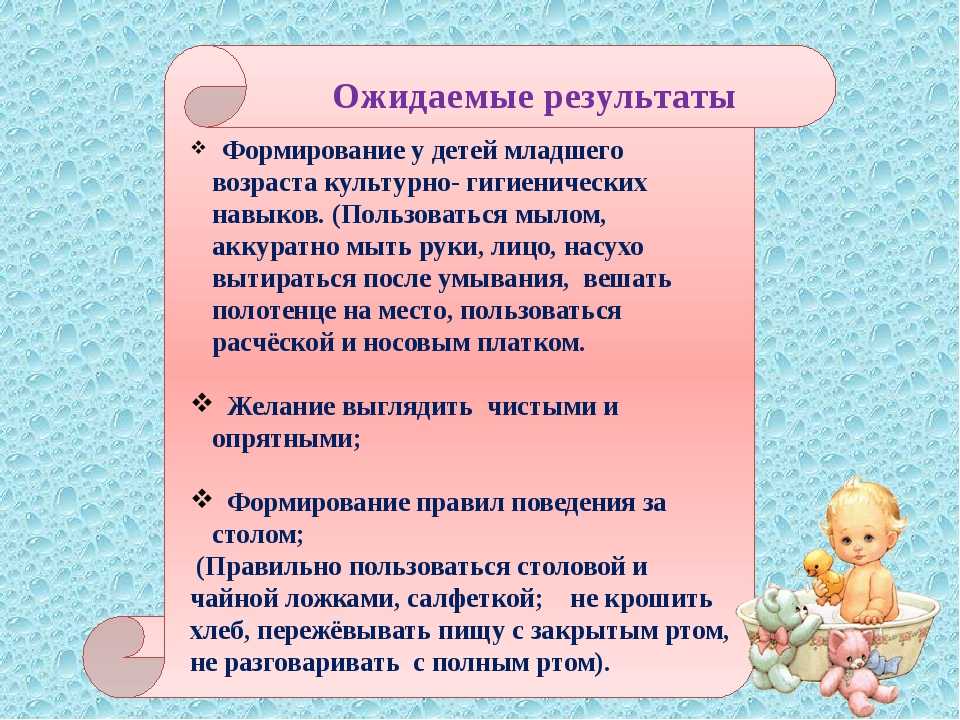 Ожидаемые результаты

❖ Формирование у детей младшего возраста культурно- гигиенических навыков. (Пользоваться мылом, аккуратно мыть руки, лицо, насухо вытираться после умывания, вешать полотенце на место, пользоваться расчёской и носовым платком.

❖ Желание выглядить чистыми и опрятными;

❖ Формирование правил поведения за столом;
(Правильно пользоваться столовой и чайной ложками, салфеткой; не крошить хлеб, пережёвывать пищу с закрытым ртом, не разговаривать с полным ртом).